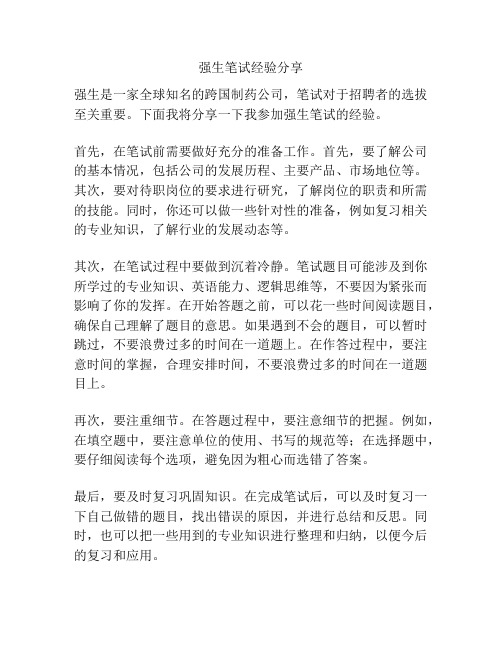 强生笔试经验分享

强生是一家全球知名的跨国制药公司，笔试对于招聘者的选拔至关重要。下面我将分享一下我参加强生笔试的经验。

首先，在笔试前需要做好充分的准备工作。首先，要了解公司的基本情况，包括公司的发展历程、主要产品、市场地位等。其次，要对待职岗位的要求进行研究，了解岗位的职责和所需的技能。同时，你还可以做一些针对性的准备，例如复习相关的专业知识，了解行业的发展动态等。

其次，在笔试过程中要做到沉着冷静。笔试题目可能涉及到你所学过的专业知识、英语能力、逻辑思维等，不要因为紧张而影响了你的发挥。在开始答题之前，可以花一些时间阅读题目，确保自己理解了题目的意思。如果遇到不会的题目，可以暂时跳过，不要浪费过多的时间在一道题上。在作答过程中，要注意时间的掌握，合理安排时间，不要浪费过多的时间在一道题目上。

再次，要注重细节。在答题过程中，要注意细节的把握。例如，在填空题中，要注意单位的使用、书写的规范等；在选择题中，要仔细阅读每个选项，避免因为粗心而选错了答案。

最后，要及时复习巩固知识。在完成笔试后，可以及时复习一下自己做错的题目，找出错误的原因，并进行总结和反思。同时，也可以把一些用到的专业知识进行整理和归纳，以便今后的复习和应用。